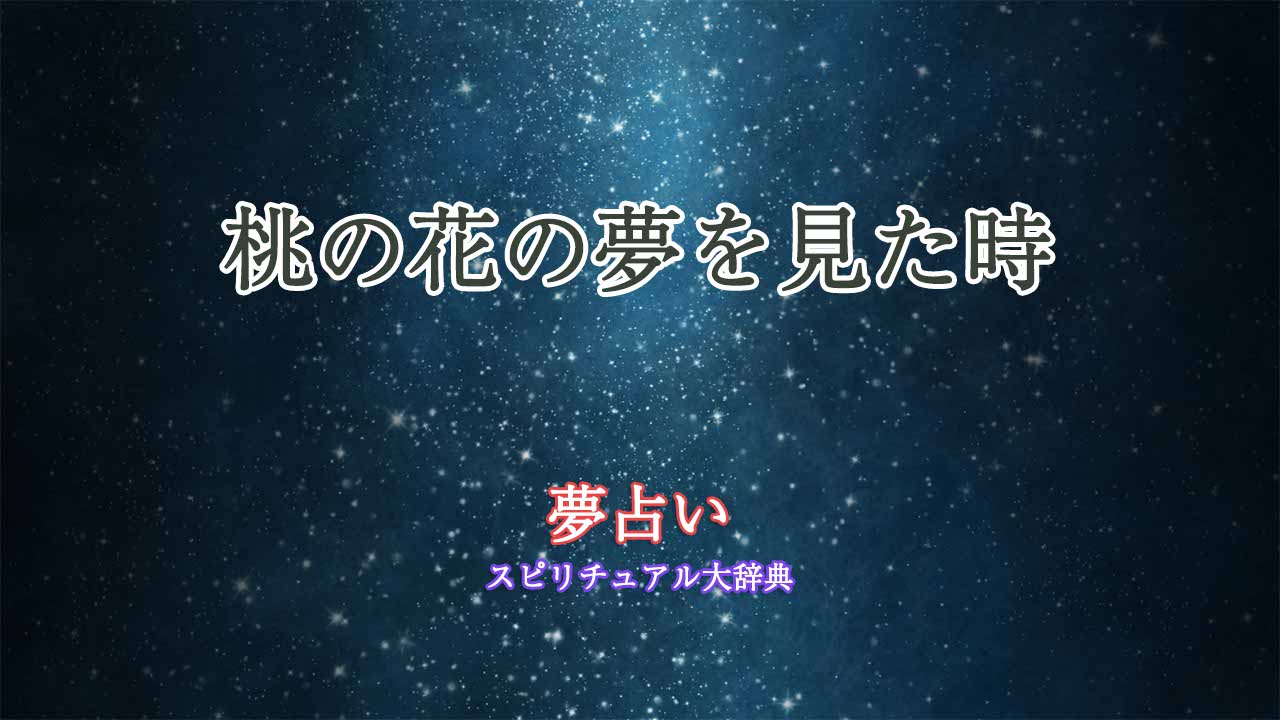 桃の花の夢を見た時

夢占い

スピリチュアル大辞典